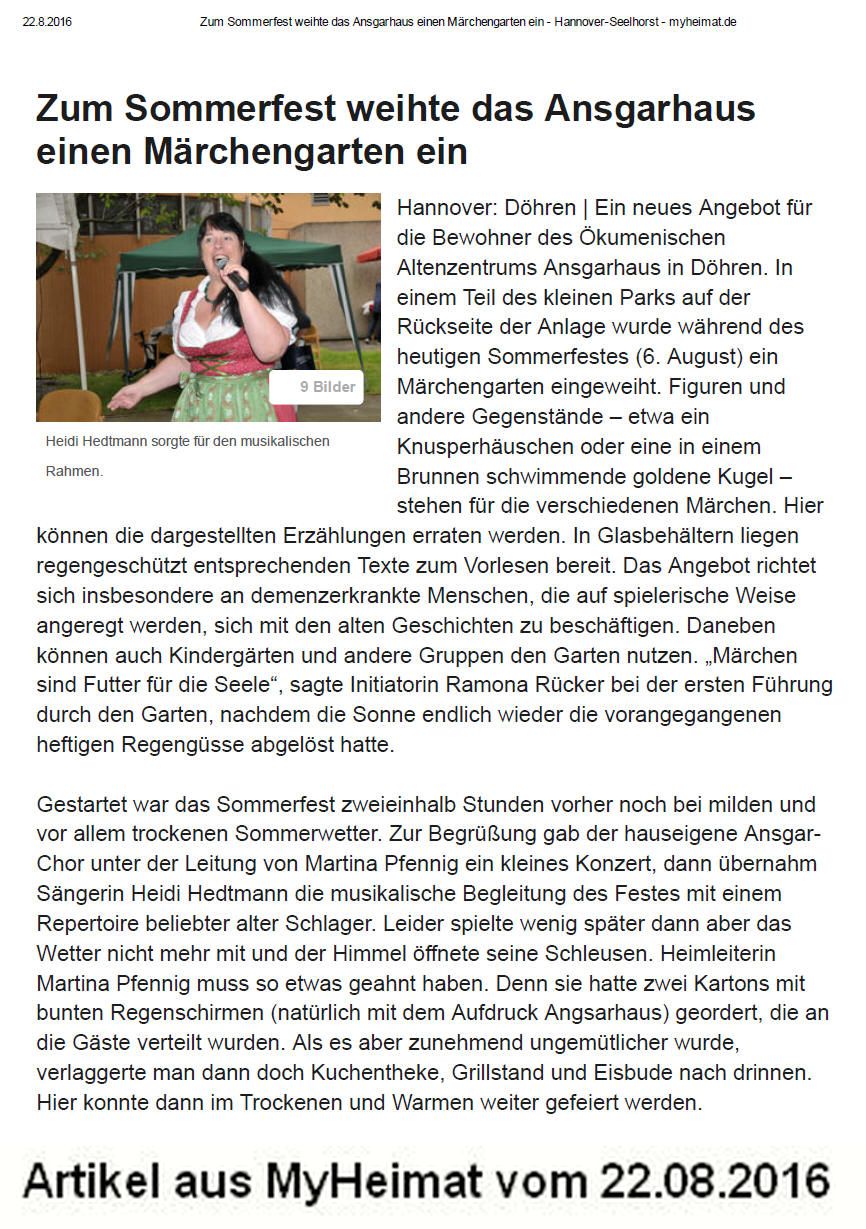 22.8.2016 Zum Sommerfest weihte das Ansgarhaus einen Märchengarten ein - Hannover-Seelhorst - myheimat.de

Zum Sommerfest weihte das Ansgarhaus einen Märchengarten ein

9 Bilder

Heidi Hedtmann sorgte für den musikalischen Rahmen.

Hannover: Döhren | Ein neues Angebot für die Bewohner des Ökumenischen Altenzentrums Ansgarhaus in Döhren. In einem Teil des kleinen Parks auf der Rückseite der Anlage wurde während des heutigen Sommerfestes (6. August) ein Märchengarten eingeweiht. Figuren und andere Gegenstände – etwa ein Knusperhäuschen oder eine in einem Brunnen schwimmende goldene Kugel – stehen für die verschiedenen Märchen. Hier können die dargestellten Erzählungen erraten werden. In Glasbehältern liegen regengeschützt entsprechenden Texte zum Vorlesen bereit. Das Angebot richtet sich insbesondere an demenzerkrankte Menschen, die auf spielerische Weise angeregt werden, sich mit den alten Geschichten zu beschäftigen. Daneben können auch Kindergärten und andere Gruppen den Garten nutzen. „Märchen sind Futter für die Seele“, sagte Initiatorin Ramona Rücker bei der ersten Führung durch den Garten, nachdem die Sonne endlich wieder die vorangegangenen heftigen Regengüsse abgelöst hatte.

Gestartet war das Sommerfest zweieinhalb Stunden vorher noch bei milden und vor allem trockenen Sommerwetter. Zur Begrüßung gab der hauseigene Ansgar-Chor unter der Leitung von Martina Pfennig ein kleines Konzert, dann übernahm Sängerin Heidi Hedtmann die musikalische Begleitung des Festes mit einem Repertoire beliebter alter Schlager. Leider spielte wenig später dann aber das Wetter nicht mehr mit und der Himmel öffnete seine Schleusen. Heimleiterin Martina Pfennig muss so etwas geahnt haben. Denn sie hatte zwei Kartons mit bunten Regenschirmen (natürlich mit dem Aufdruck Angsarhaus) geordert, die an die Gäste verteilt wurden. Als es aber zunehmend ungemütlicher wurde, verlaggerte man dann doch Kuchentheke, Grillstand und Eisbude nach drinnen. Hier konnte dann im Trockenen und Warmen weiter gefeiert werden.

Artikel aus MyHeimat vom 22.08.2016